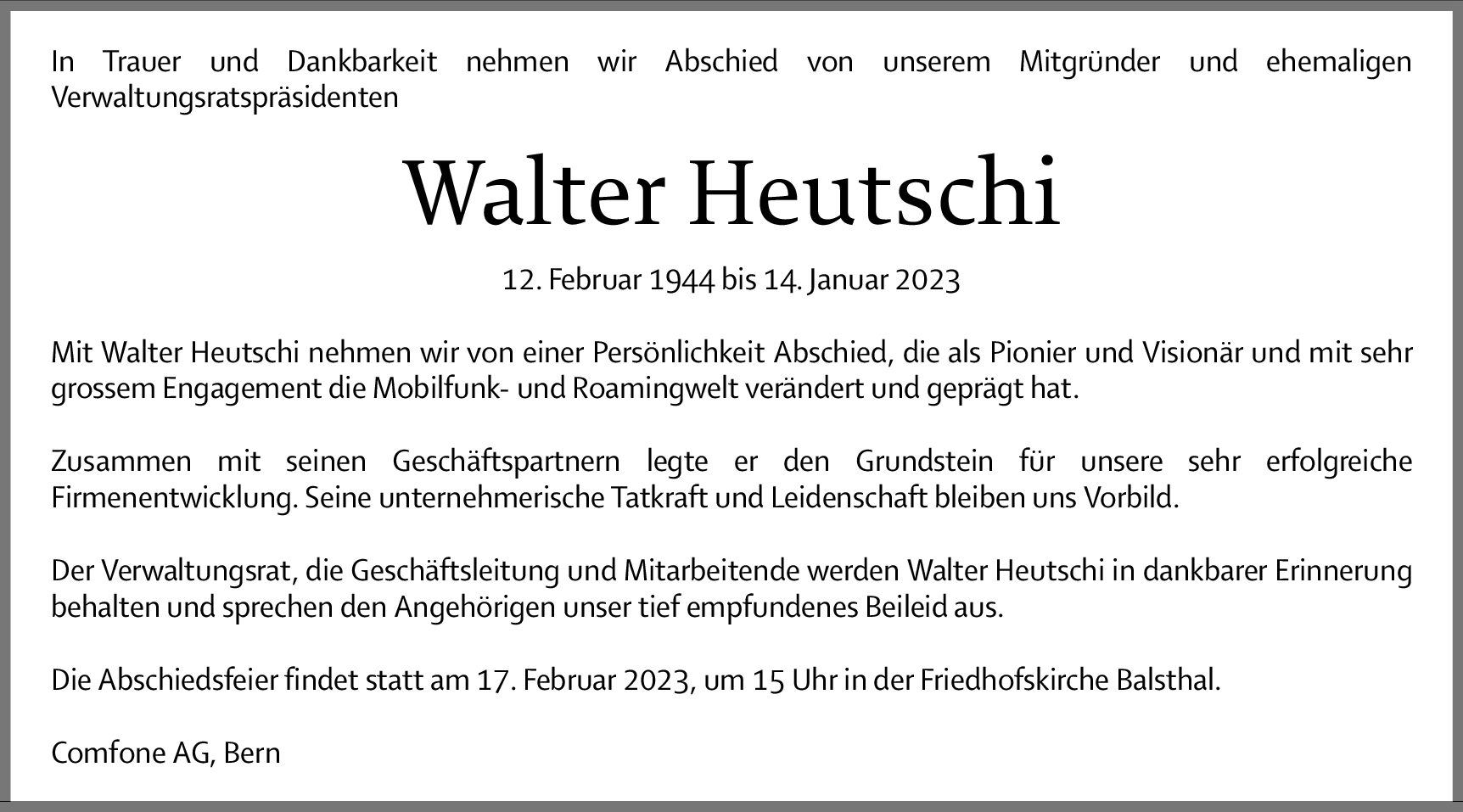 In Trauer und Dankbarkeit nehmen wir Abschied von unserem Mitgründer und ehemaligen Verwaltungsratspräsidenten

Walter Heutschi

12. Februar 1944 bis 14. Januar 2023

Mit Walter Heutschi nehmen wir von einer Persönlichkeit Abschied, die als Pionier und Visionär und mit sehr grossem Engagement die Mobilfunk- und Roamingwelt verändert und geprägt hat.

Zusammen mit seinen Geschäftspartnern legte er den Grundstein für unsere sehr erfolgreiche Firmenentwicklung. Seine unternehmerische Tatkraft und Leidenschaft bleiben uns Vorbild.

Der Verwaltungsrat, die Geschäftsleitung und Mitarbeitende werden Walter Heutschi in dankbarer Erinnerung behalten und sprechen den Angehörigen unser tief empfundenes Beileid aus.

Die Abschiedsfeier findet statt am 17. Februar 2023, um 15 Uhr in der Friedhofskirche Balsthal.

Comfone AG, Bern